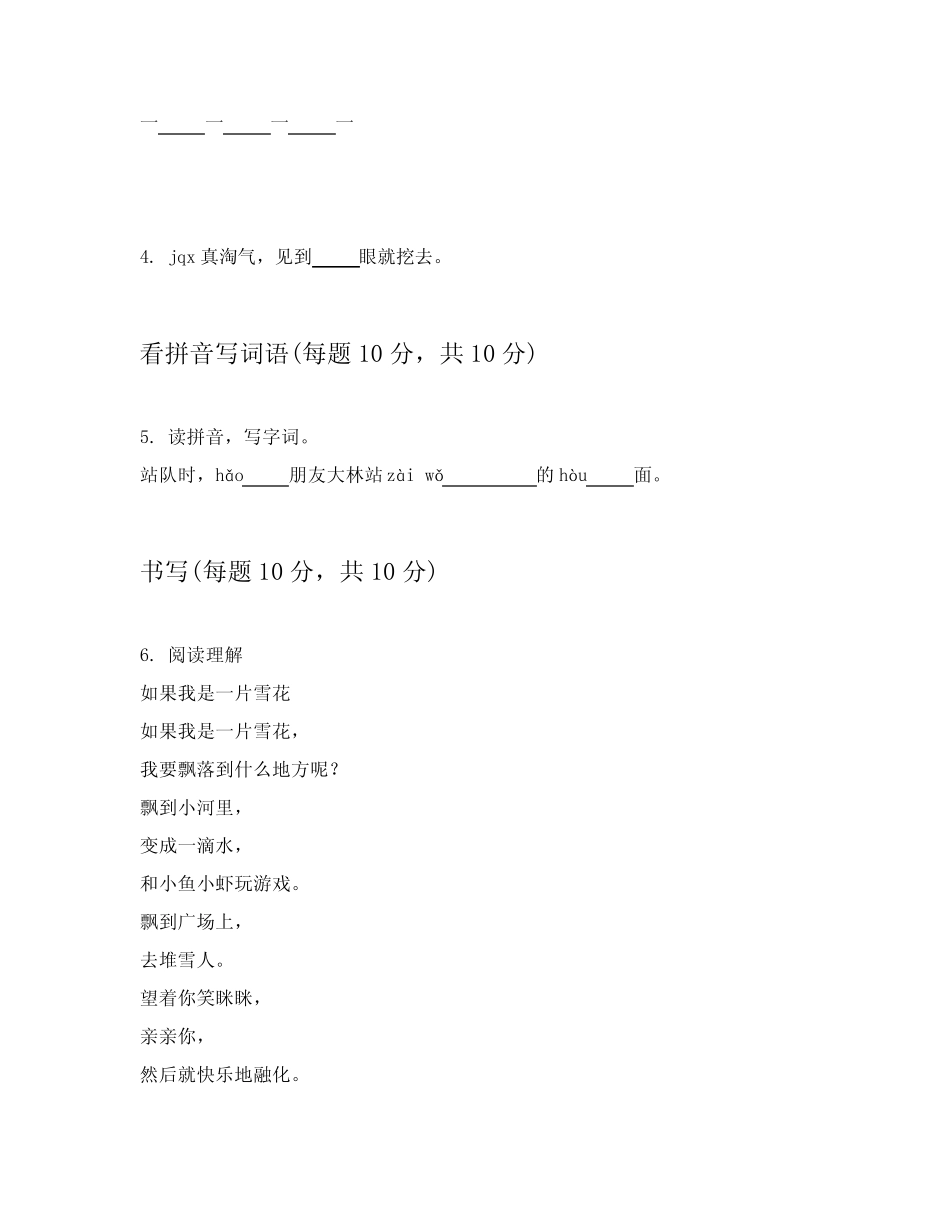 一____一____一____一

4. jqx 真淘气，见到____眼就挖去。

看拼音写词语(每题 10 分，共 10 分)

5. 读拼音，写字词。
站队时，hǎo____朋友大林站 zài wǒ________的 hòu____面。

书写(每题 10 分，共 10 分)

6. 阅读理解
如果我是一片雪花
如果我是一片雪花，
我要飘落到什么地方呢？
飘到小河里，
变成一滴水，
和小鱼小虾玩游戏。
飘到广场上，
去堆雪人。
望着你笑眯眯，
亲亲你，
然后就快乐地融化。